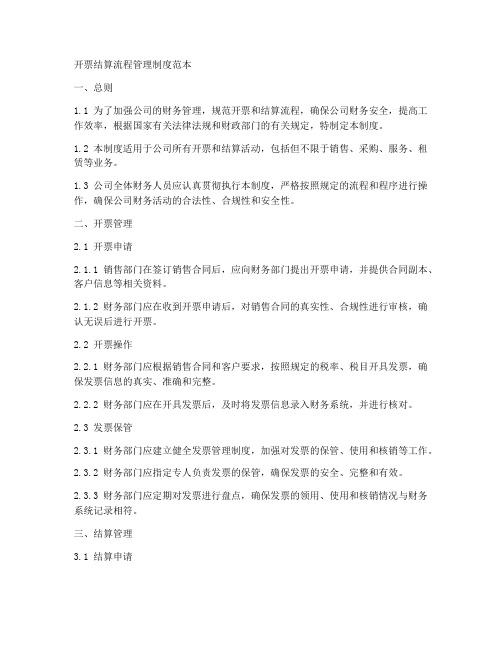 开票结算流程管理制度范本

一、总则

1.1 为了加强公司的财务管理，规范开票和结算流程，确保公司财务安全，提高工作效率，根据国家有关法律法规和财政部门的有关规定，特制定本制度。

1.2 本制度适用于公司所有开票和结算活动，包括但不限于销售、采购、服务、租赁等业务。

1.3 公司全体财务人员应认真贯彻执行本制度，严格按照规定的流程和程序进行操作，确保公司财务活动的合法性、合规性和安全性。

二、开票管理

2.1 开票申请

2.1.1 销售部门在签订销售合同后，应向财务部门提出开票申请，并提供合同副本、客户信息等相关资料。

2.1.2 财务部门应在收到开票申请后，对销售合同的真实性、合规性进行审核，确认无误后进行开票。

2.2 开票操作

2.2.1 财务部门应根据销售合同和客户要求，按照规定的税率、税目开具发票，确保发票信息的真实、准确和完整。

2.2.2 财务部门应在开具发票后，及时将发票信息录入财务系统，并进行核对。

2.3 发票保管

2.3.1 财务部门应建立健全发票管理制度，加强对发票的保管、使用和核销等工作。

2.3.2 财务部门应指定专人负责发票的保管，确保发票的安全、完整和有效。

2.3.3 财务部门应定期对发票进行盘点，确保发票的领用、使用和核销情况与财务系统记录相符。

三、结算管理

3.1 结算申请